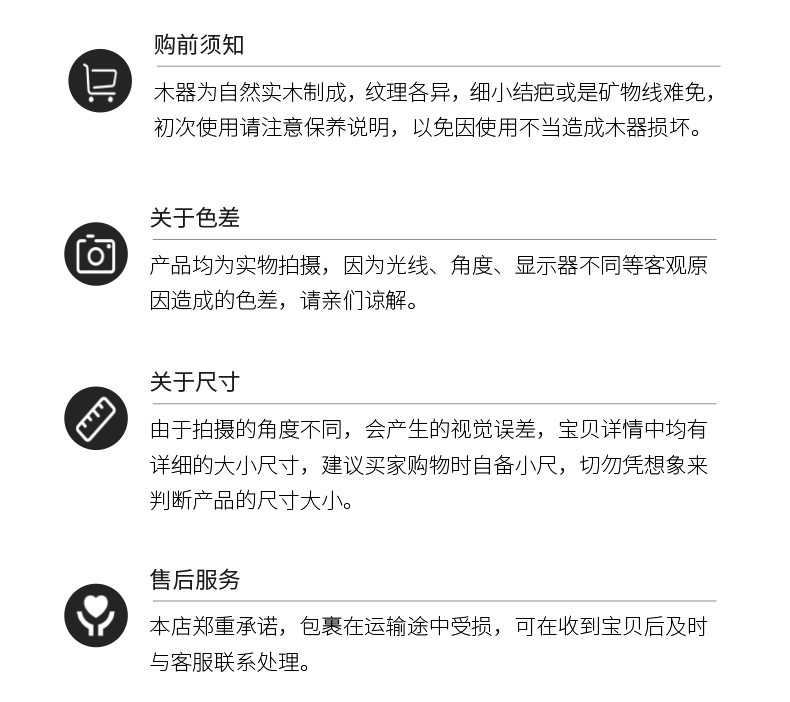 购前须知

木器为自然实木制成，纹理各异，细小结疤或是矿物线难免，初次使用请注意保养说明，以免因使用不当造成木器损坏。

关于色差

产品均为实物拍摄，因为光线、角度、显示器不同等客观原因造成的色差，请亲们谅解。

关于尺寸

由于拍摄的角度不同，会产生的视觉误差，宝贝详情中均有详细的大小尺寸，建议买家购物时自备小尺，切勿凭想象来判断产品的尺寸大小。

售后服务

本店郑重承诺，包裹在运输途中受损，可在收到宝贝后及时与客服联系处理。